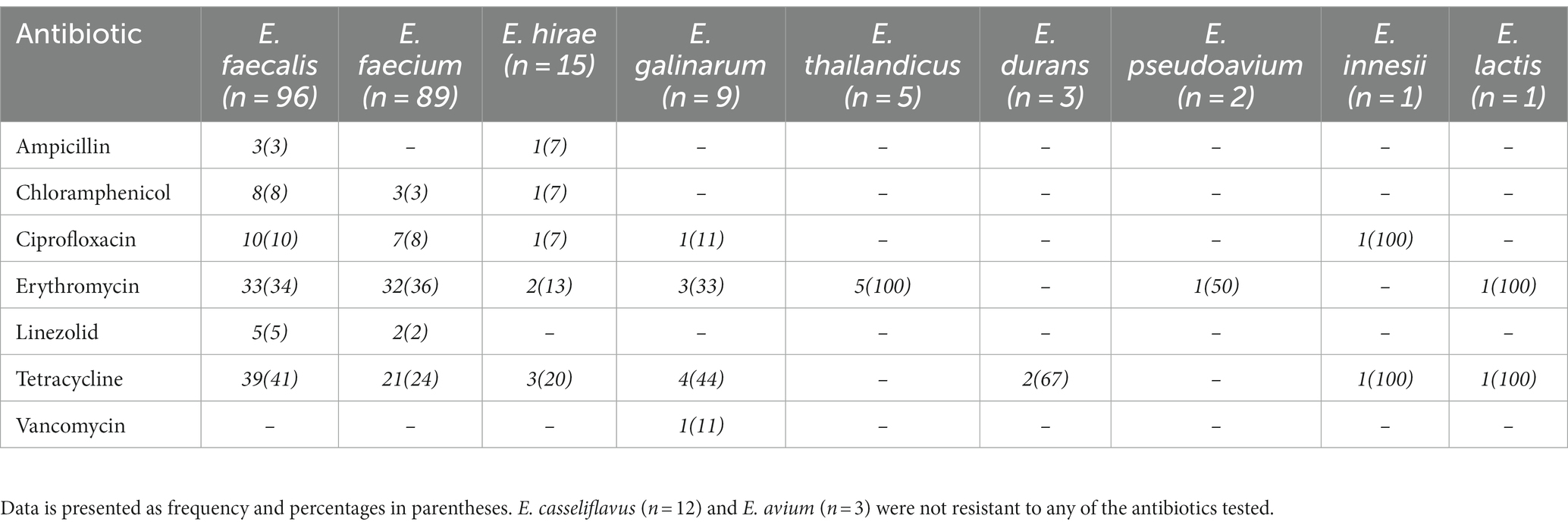 | Antibiotic | E. faecalis (n = 96) | E. faecium (n = 89) | E. hirae (n = 15) | E. galinarum (n = 9) | E. thailandicus (n = 5) | E. durans (n = 3) | E. pseudoavium (n = 2) | E. innesii (n = 1) | E. lactis (n = 1) |
|---|---|---|---|---|---|---|---|---|---|
| Ampicillin | 3(3) | – | 1(7) | – | – | – | – | – | – |
| Chloramphenicol | 8(8) | 3(3) | 1(7) | – | – | – | – | – | – |
| Ciprofloxacin | 10(10) | 7(8) | 1(7) | 1(11) | – | – | – | 1(100) | – |
| Erythromycin | 33(34) | 32(36) | 2(13) | 3(33) | 5(100) | – | 1(50) | – | 1(100) |
| Linezolid | 5(5) | 2(2) | – | – | – | – | – | – | – |
| Tetracycline | 39(41) | 21(24) | 3(20) | 4(44) | – | 2(67) | – | 1(100) | 1(100) |
| Vancomycin | – | – | – | 1(11) | – | – | – | – | – |

Data is presented as frequency and percentages in parentheses. E. casseliflavus (n = 12) and E. avium (n = 3) were not resistant to any of the antibiotics tested.